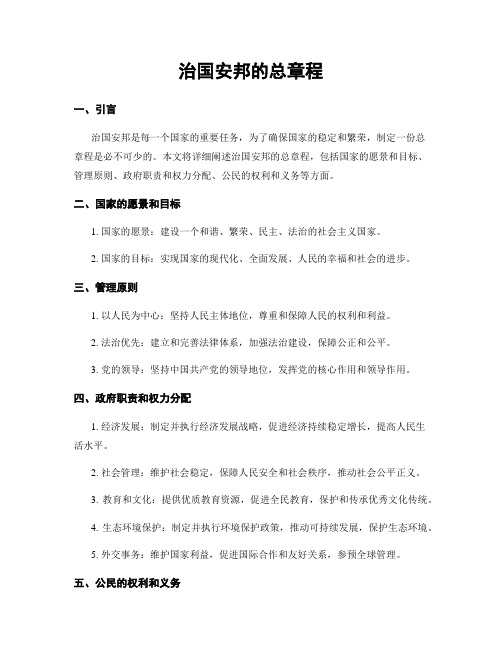 治国安邦的总章程

一、引言

治国安邦是每一个国家的重要任务，为了确保国家的稳定和繁荣，制定一份总章程是必不可少的。本文将详细阐述治国安邦的总章程，包括国家的愿景和目标、管理原则、政府职责和权力分配、公民的权利和义务等方面。

二、国家的愿景和目标

1. 国家的愿景：建设一个和谐、繁荣、民主、法治的社会主义国家。

2. 国家的目标：实现国家的现代化、全面发展、人民的幸福和社会的进步。

三、管理原则

1. 以人民为中心：坚持人民主体地位，尊重和保障人民的权利和利益。

2. 法治优先：建立和完善法律体系，加强法治建设，保障公正和公平。

3. 党的领导：坚持中国共产党的领导地位，发挥党的核心作用和领导作用。

四、政府职责和权力分配

1. 经济发展：制定并执行经济发展战略，促进经济持续稳定增长，提高人民生活水平。

2. 社会管理：维护社会稳定，保障人民安全和社会秩序，推动社会公平正义。

3. 教育和文化：提供优质教育资源，促进全民教育，保护和传承优秀文化传统。

4. 生态环境保护：制定并执行环境保护政策，推动可持续发展，保护生态环境。

5. 外交事务：维护国家利益，促进国际合作和友好关系，参预全球管理。

五、公民的权利和义务